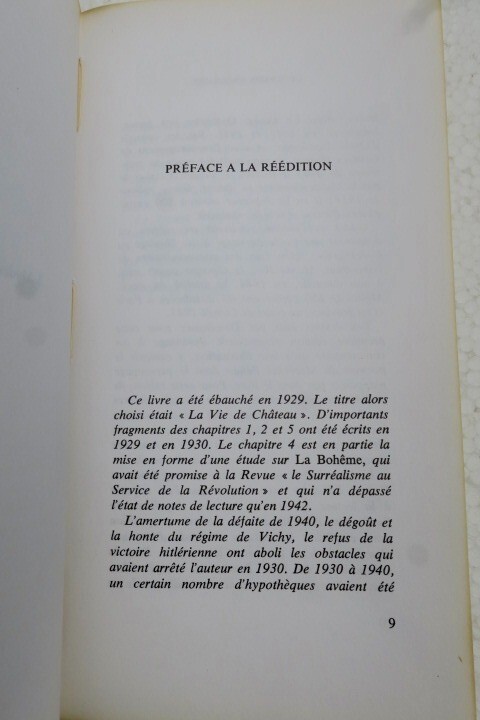 PRÉFACE A LA RÉÉDITION

Ce livre a été ébauché en 1929. Le titre alors choisi était « La Vie de Château ». D'importants fragments des chapitres 1, 2 et 5 ont été écrits en 1929 et en 1930. Le chapitre 4 est en partie la mise en forme d'une étude sur La Bohême, qui avait été promise à la Revue « le Surréalisme au Service de la Révolution » et qui n'a dépassé l'état de notes de lecture qu'en 1942.

L'amertume de la défaite de 1940, le dégoût et la honte du régime de Vichy, le refus de la victoire hitlérienne ont aboli les obstacles qui avaient arrêté l'auteur en 1930. De 1930 à 1940, un certain nombre d'hypothèques avaient été

9